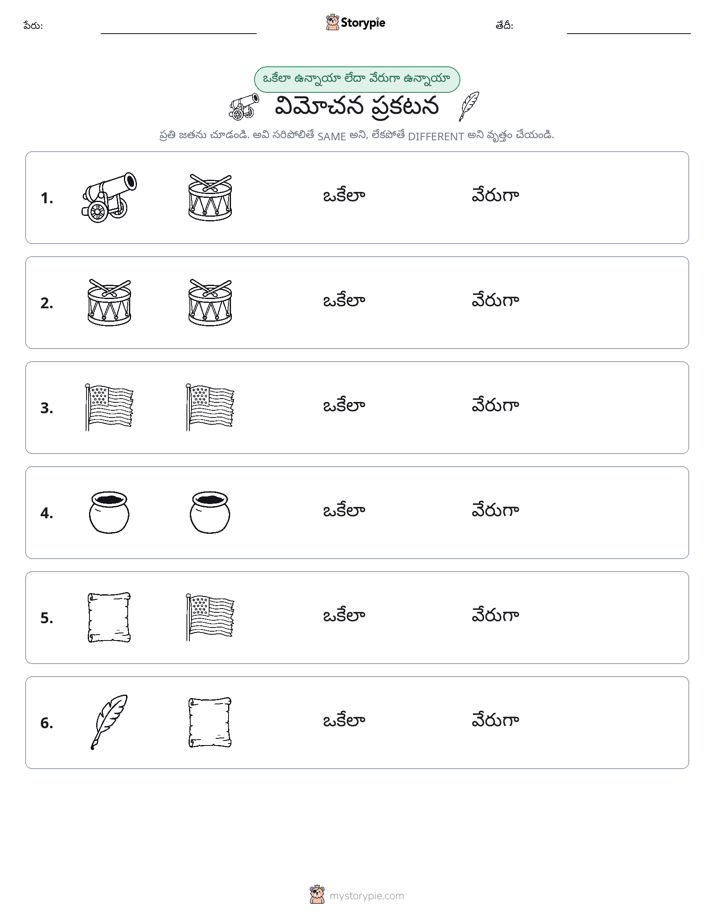 పేరు: ____ Storypie తేదీ: ____

ఒకేలా ఉన్నాయా లేదా వేరుగా ఉన్నాయా

విమోచన ప్రకటన

ప్రతి జతను చూడండి. అవి సరిపోలితే SAME అని, లేకపోతే DIFFERENT అని వృత్తం చేయండి.

1. ఒకేలా వేరుగా

2. ఒకేలా వేరుగా

3. ఒకేలా వేరుగా

4. ఒకేలా వేరుగా

5. ఒకేలా వేరుగా

6. ఒకేలా వేరుగా

mystorypie.com